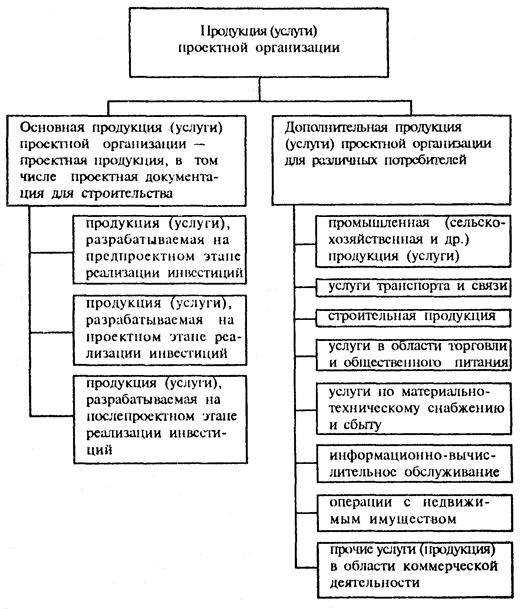 Продукция (услуги) проектной организации

Основная продукция (услуги) проектной организации — проектная продукция, в том числе проектная документация для строительства

продукция (услуги), разрабатываемая на предпроектном этапе реализации инвестиций

продукция (услуги), разрабатываемая на проектном этапе реализации инвестиций

продукция (услуги), разрабатываемая на послепроектном этапе реализации инвестиций

Дополнительная продукция (услуги) проектной организации для различных потребителей

промышленная (сельскохозяйственная и др.) продукция (услуги)

услуги транспорта и связи

строительная продукция

услуги в области торговли и общественного питания

услуги по материально-техническому снабжению и сбыту

информационно-вычислительное обслуживание

операции с недвижимым имуществом

прочие услуги (продукция) в области коммерческой деятельности